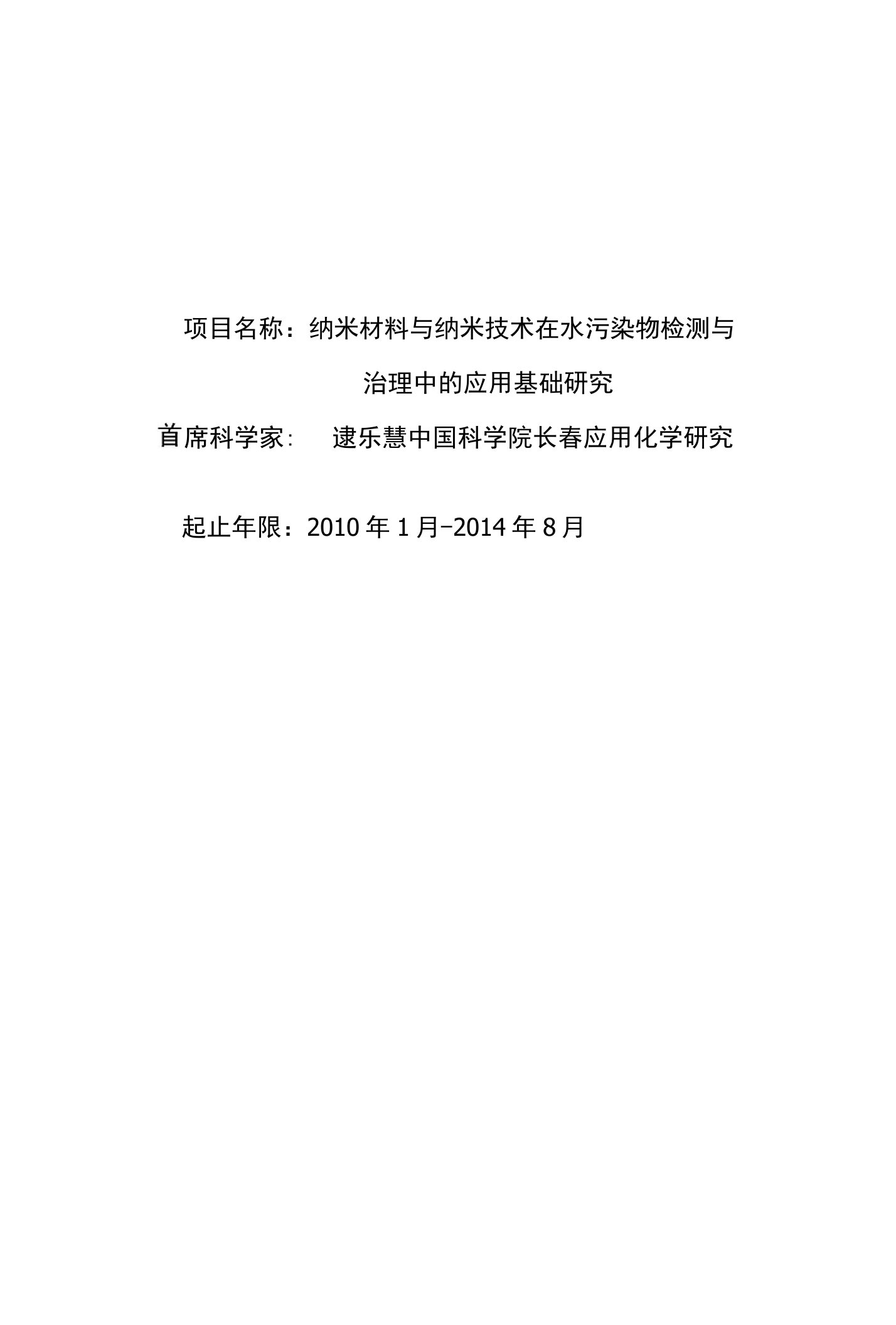 项目名称：纳米材料与纳米技术在水污染物检测与治理中的应用基础研究

首席科学家:　逮乐慧中国科学院长春应用化学研究

起止年限：2010 年 1 月-2014 年 8 月